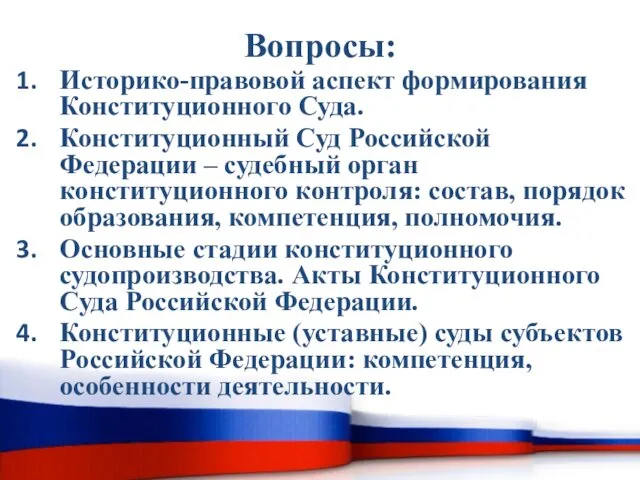 Вопросы:

1. Историко-правовой аспект формирования Конституционного Суда.
2. Конституционный Суд Российской Федерации – судебный орган конституционного контроля: состав, порядок образования, компетенция, полномочия.
3. Основные стадии конституционного судопроизводства. Акты Конституционного Суда Российской Федерации.
4. Конституционные (уставные) суды субъектов Российской Федерации: компетенция, особенности деятельности.